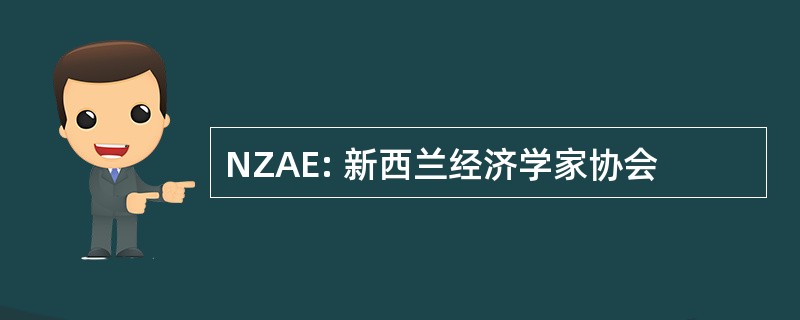 NZAE: 新西兰经济学家协会